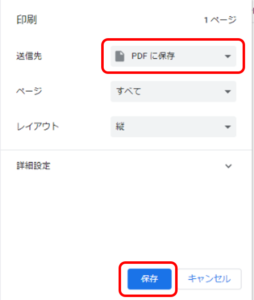 印刷

1 ページ

送信先

PDF に保存

ページ

すべて

レイアウト

縦

詳細設定

保存

キャンセル